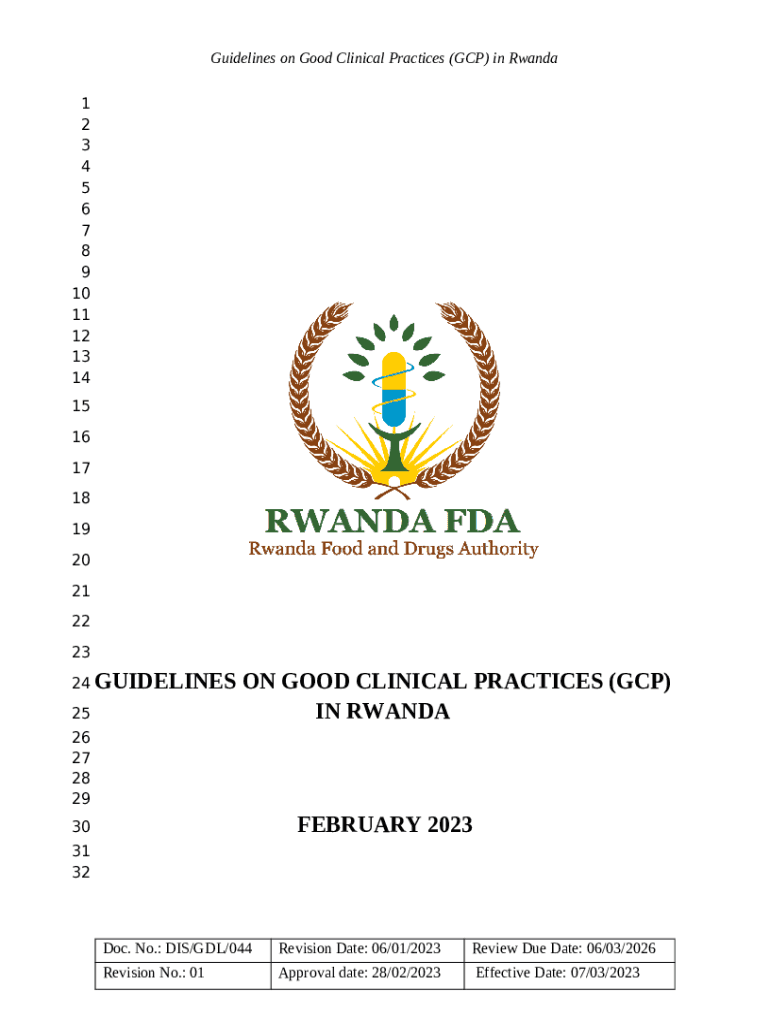 Guidelines on Good Clinical Practices (GCP) in Rwanda

1
2
3
4
5
6
7
8
9
10
11
12
13
14
15
16
17
18
19
20
21
22
23

RWANDA FDA
Rwanda Food and Drugs Authority

24 GUIDELINES ON GOOD CLINICAL PRACTICES (GCP)
25 IN RWANDA
26
27
28
29
30 FEBRUARY 2023
31
32

| Doc. No.: DIS/GDL/044 | Revision Date: 06/01/2023 | Review Due Date: 06/03/2026 |
|---|---|---|
| Revision No.: 01 | Approval date: 28/02/2023 | Effective Date: 07/03/2023 |